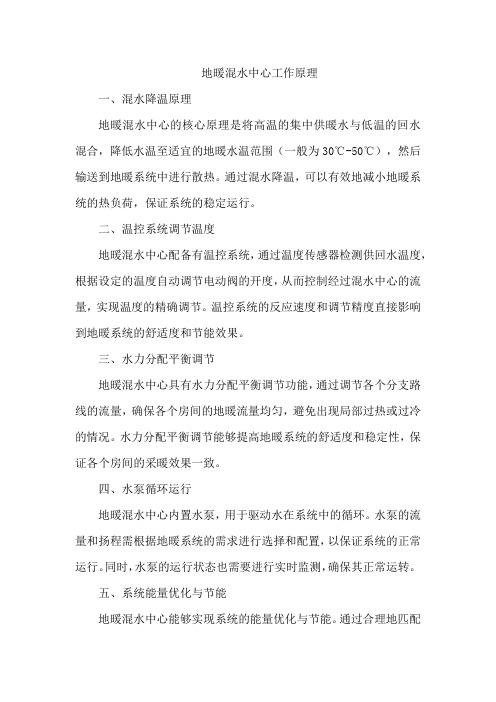 地暖混水中心工作原理

一、混水降温原理

地暖混水中心的核心原理是将高温的集中供暖水与低温的回水混合，降低水温至适宜的地暖水温范围（一般为30℃-50℃），然后输送到地暖系统中进行散热。通过混水降温，可以有效地减小地暖系统的热负荷，保证系统的稳定运行。

二、温控系统调节温度

地暖混水中心配备有温控系统，通过温度传感器检测供回水温度，根据设定的温度自动调节电动阀的开度，从而控制经过混水中心的流量，实现温度的精确调节。温控系统的反应速度和调节精度直接影响到地暖系统的舒适度和节能效果。

三、水力分配平衡调节

地暖混水中心具有水力分配平衡调节功能，通过调节各个分支路线的流量，确保各个房间的地暖流量均匀，避免出现局部过热或过冷的情况。水力分配平衡调节能够提高地暖系统的舒适度和稳定性，保证各个房间的采暖效果一致。

四、水泵循环运行

地暖混水中心内置水泵，用于驱动水在系统中的循环。水泵的流量和扬程需根据地暖系统的需求进行选择和配置，以保证系统的正常运行。同时，水泵的运行状态也需要进行实时监测，确保其正常运转。

五、系统能量优化与节能

地暖混水中心能够实现系统的能量优化与节能。通过合理地匹配